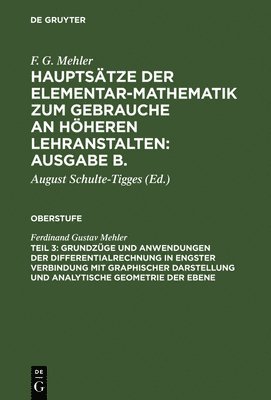 DE GRUYTER

F. G. Mehler
HAUPTSÄTZE DER ELEMENTAR-MATHEMATIK ZUM GEBRAUCHE AN HÖHEREN LEHRANSTALTEN: AUSGABE B.

August Schulte-Tigges (Ed.)

OBERSTUFE

Ferdinand Gustav Mehler
TEIL 3: GRUNDZÜGE UND ANWENDUNGEN DER DIFFERENTIALRECHNUNG IN ENGSTER VERBINDUNG MIT GRAPHISCHER DARSTELLUNG UND ANALYTISCHE GEOMETRIE DER EBENE

DE
G